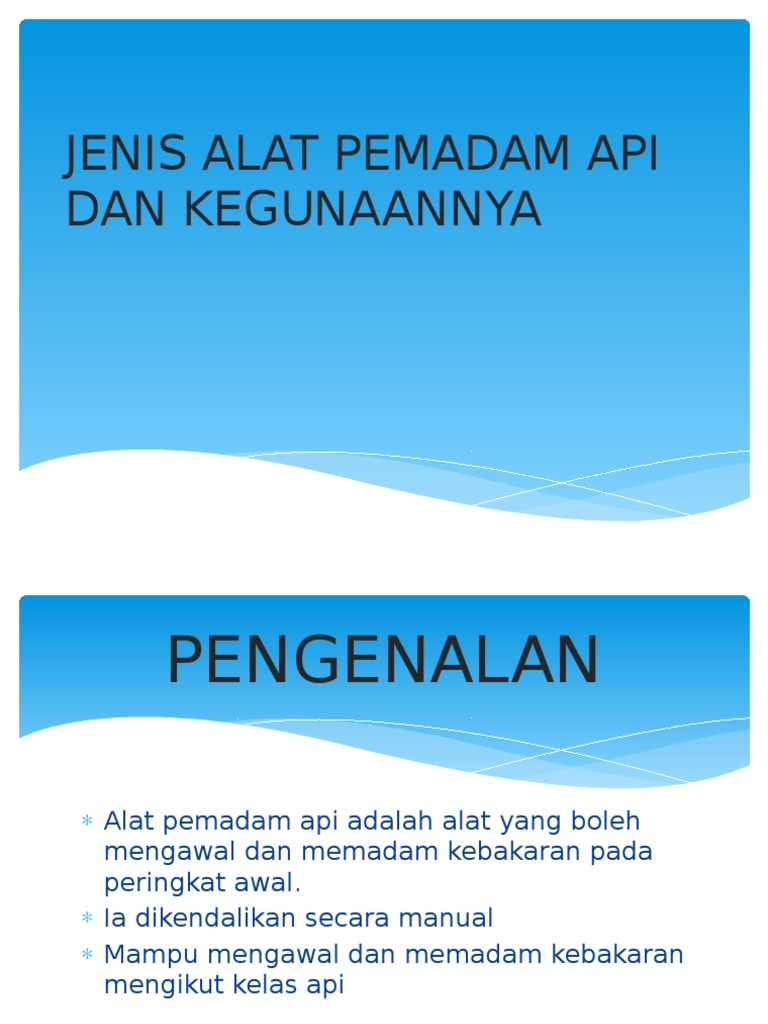 JENIS ALAT PEMADAM API DAN KEGUNAANNYA

PENGENALAN

* Alat pemadam api adalah alat yang boleh mengawal dan memadam kebakaran pada peringkat awal.
* Ia dikendalikan secara manual
* Mampu mengawal dan memadam kebakaran mengikut kelas api